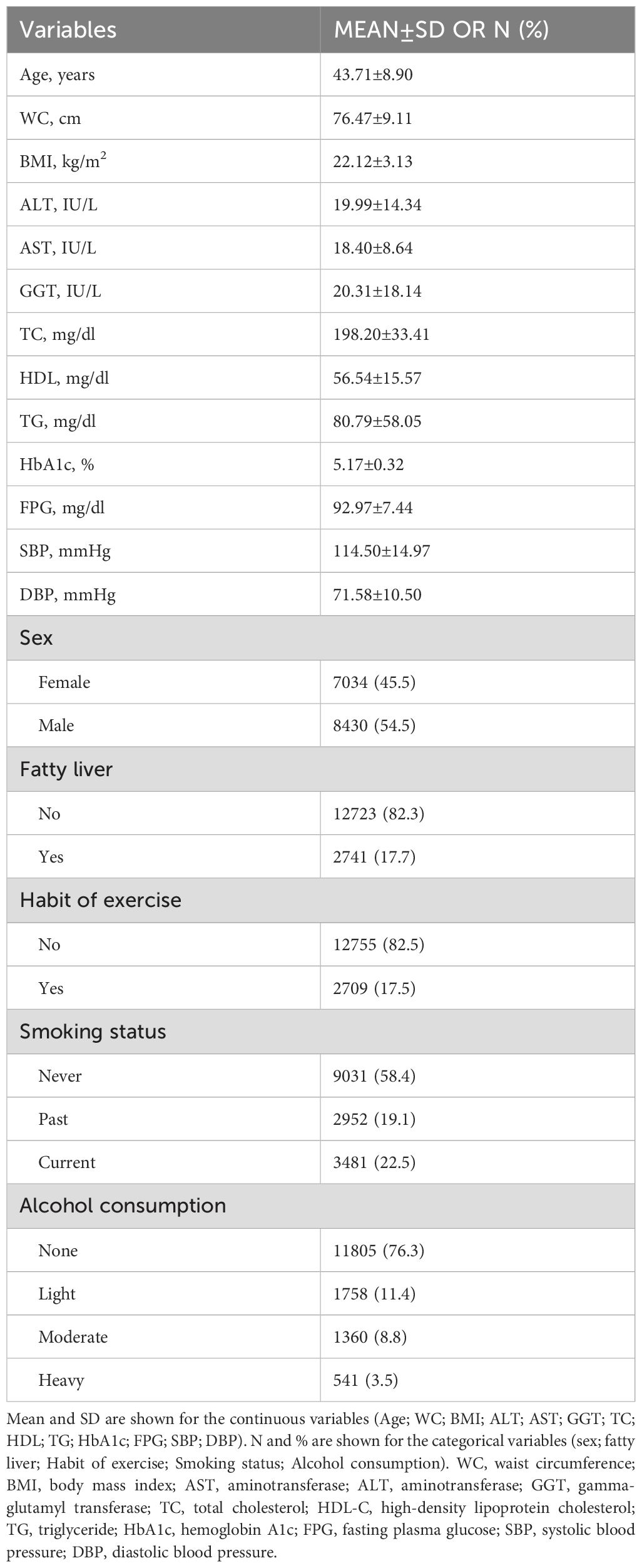 | Variables | MEAN±SD OR N (%) |
|---|---|
| Age, years | 43.71±8.90 |
| WC, cm | 76.47±9.11 |
| BMI, kg/m$^2$ | 22.12±3.13 |
| ALT, IU/L | 19.99±14.34 |
| AST, IU/L | 18.40±8.64 |
| GGT, IU/L | 20.31±18.14 |
| TC, mg/dl | 198.20±33.41 |
| HDL, mg/dl | 56.54±15.57 |
| TG, mg/dl | 80.79±58.05 |
| HbA1c, % | 5.17±0.32 |
| FPG, mg/dl | 92.97±7.44 |
| SBP, mmHg | 114.50±14.97 |
| DBP, mmHg | 71.58±10.50 |
| Sex | |
| Female | 7034 (45.5) |
| Male | 8430 (54.5) |
| Fatty liver | |
| No | 12723 (82.3) |
| Yes | 2741 (17.7) |
| Habit of exercise | |
| No | 12755 (82.5) |
| Yes | 2709 (17.5) |
| Smoking status | |
| Never | 9031 (58.4) |
| Past | 2952 (19.1) |
| Current | 3481 (22.5) |
| Alcohol consumption | |
| None | 11805 (76.3) |
| Light | 1758 (11.4) |
| Moderate | 1360 (8.8) |
| Heavy | 541 (3.5) |

Mean and SD are shown for the continuous variables (Age; WC; BMI; ALT; AST; GGT; TC; HDL; TG; HbA1c; FPG; SBP; DBP). N and % are shown for the categorical variables (sex; fatty liver; Habit of exercise; Smoking status; Alcohol consumption). WC, waist circumference; BMI, body mass index; AST, aminotransferase; ALT, aminotransferase; GGT, gamma-glutamyl transferase; TC, total cholesterol; HDL-C, high-density lipoprotein cholesterol; TG, triglyceride; HbA1c, hemoglobin A1c; FPG, fasting plasma glucose; SBP, systolic blood pressure; DBP, diastolic blood pressure.